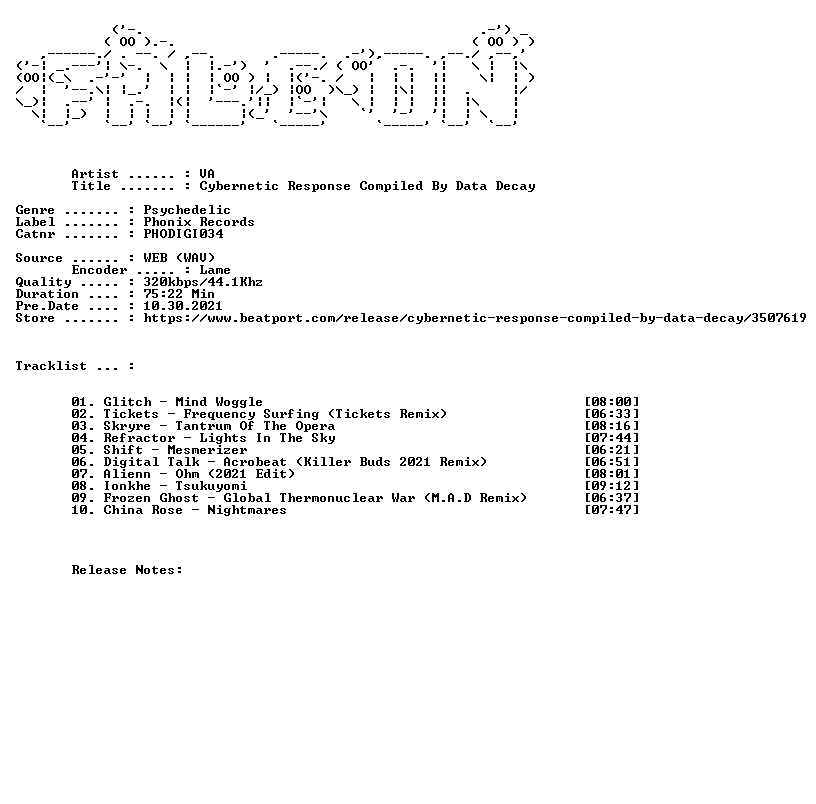 Artist ...... : VA
Title ....... : Cybernetic Response Compiled By Data Decay

Genre ....... : Psychedelic
Label ....... : Phonix Records
Catnr ....... : PHODIGI034

Source ...... : WEB (WAV)
Encoder ..... : Lame
Quality ..... : 320kbps/44.1Khz
Duration .... : 75:22 Min
Pre.Date .... : 10.30.2021
Store ....... : https://www.beatport.com/release/cybernetic-response-compiled-by-data-decay/3507619

Tracklist ... :

01. Glitch - Mind Woggle [08:00]
02. Tickets - Frequency Surfing (Tickets Remix) [06:33]
03. Skryre - Tantrum Of The Opera [08:16]
04. Refractor - Lights In The Sky [07:44]
05. Shift - Mesmerizer [06:21]
06. Digital Talk - Acrobeat (Killer Buds 2021 Remix) [06:51]
07. Alienn - Ohm (2021 Edit) [08:01]
08. Ionkhe - Tsukuyomi [09:12]
09. Frozen Ghost - Global Thermonuclear War (M.A.D Remix) [06:37]
10. China Rose - Nightmares [07:47]

Release Notes: